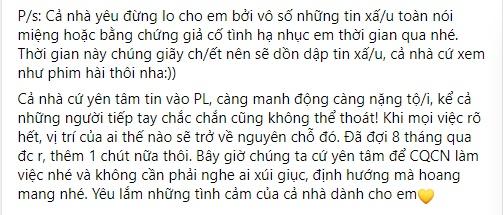 P/s: Cả nhà yêu đừng lo cho em bởi vô số những tin xấ/u toàn nói miệng hoặc bằng chứng giả cố tình hạ nhục em thời gian qua nhé. Thời gian này chúng giãy ch/ết nên sẽ dồn dập tin xấ/u, cả nhà cứ xem như phim hài thôi nha:))

Cả nhà cứ yên tâm tin vào PL, càng manh động càng nặng tộ/i, kể cả những người tiếp tay chắc chắn cũng không thể thoát! Khi mọi việc rõ hết, vị trí của ai thế nào sẽ trở về nguyên chỗ đó. Đã đợi 8 tháng qua đc r, thêm 1 chút nữa thôi. Bây giờ chúng ta cứ yên tâm để CQCN làm việc nhé và không cần phải nghe ai xúi giục, định hướng mà hoang mang nhé. Yêu lắm những tình cảm của cả nhà dành cho em💛